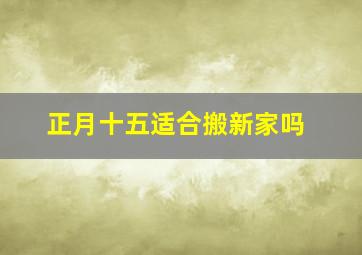 正月十五适合搬新家吗